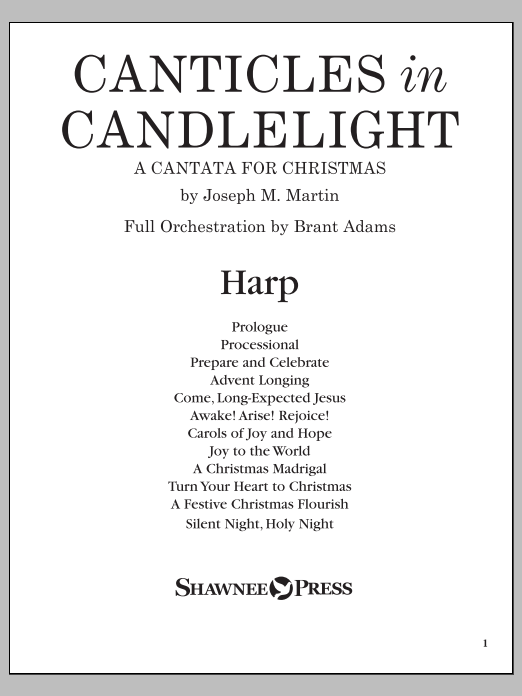 CANTICLES in CANDLELIGHT

A CANTATA FOR CHRISTMAS

by Joseph M. Martin

Full Orchestration by Brant Adams

Harp

Prologue
Processional
Prepare and Celebrate
Advent Longing
Come, Long-Expected Jesus
Awake! Arise! Rejoice!
Carols of Joy and Hope
Joy to the World
A Christmas Madrigal
Turn Your Heart to Christmas
A Festive Christmas Flourish
Silent Night, Holy Night

SHAWNEE PRESS

1